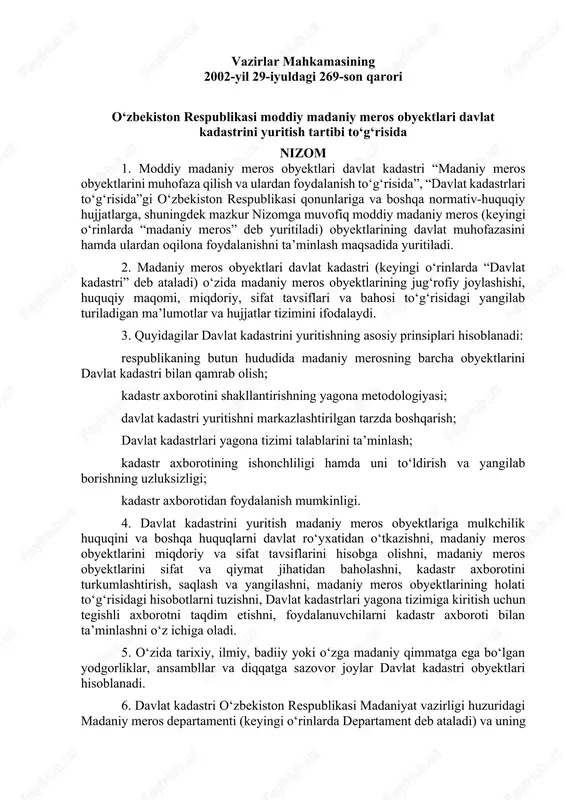 Vazirlar Mahkamasining
2002-yil 29-iyuldagi 269-son qarori

O‘zbekiston Respublikasi moddiy madaniy meros obyektlari davlat kadastrini yuritish tartibi to‘g‘risida
NIZOM

1. Moddiy madaniy meros obyektlari davlat kadastri “Madaniy meros obyektlarini muhofaza qilish va ulardan foydalanish to‘g‘risida”, “Davlat kadastrlari to‘g‘risida”gi O‘zbekiston Respublikasi qonunlariga va boshqa normativ-huquqiy hujjatlarga, shuningdek mazkur Nizomga muvofiq moddiy madaniy meros (keyingi o‘rinlarda “madaniy meros” deb yuritiladi) obyektlarining davlat muhofazasini hamda ulardan oqilona foydalanishni ta’minlash maqsadida yuritiladi.

2. Madaniy meros obyektlari davlat kadastri (keyingi o‘rinlarda “Davlat kadastri” deb ataladi) o‘zida madaniy meros obyektlarining jug‘rofiy joylashishi, huquqiy maqomi, miqdoriy, sifat tavsiflari va bahosi to‘g‘risidagi yangilab turiladigan ma’lumotlar va hujjatlar tizimini ifodalaydi.

3. Quyidagilar Davlat kadastrini yuritishning asosiy prinsiplari hisoblanadi:

respublikaning butun hududida madaniy merosning barcha obyektlarini Davlat kadastri bilan qamrab olish;

kadastr axborotini shakllantirishning yagona metodologiyasi;

davlat kadastri yuritishni markazlashtirilgan tarzda boshqarish;

Davlat kadastrlari yagona tizimi talablarini ta’minlash;

kadastr axborotining ishonchliligi hamda uni to‘ldirish va yangilab borishning uzluksizligi;

kadastr axborotidan foydalanish mumkinligi.

4. Davlat kadastrini yuritish madaniy meros obyektlariga mulkchilik huquqini va boshqa huquqlarni davlat ro‘yxatidan o‘tkazishni, madaniy meros obyektlarini miqdoriy va sifat tavsiflarini hisobga olishni, madaniy meros obyektlarini sifat va qiymat jihatidan baholashni, kadastr axborotini turkumlashtirish, saqlash va yangilashni, madaniy meros obyektlarining holati to‘g‘risidagi hisobotlarni tuzishni, Davlat kadastrlari yagona tizimiga kiritish uchun tegishli axborotni taqdim etishni, foydalanuvchilarni kadastr axboroti bilan ta’minlashni o‘z ichiga oladi.

5. O‘zida tarixiy, ilmiy, badiiy yoki o‘zga madaniy qimmatga ega bo‘lgan yodgorliklar, ansambllar va diqqatga sazovor joylar Davlat kadastri obyektlari hisoblanadi.

6. Davlat kadastri O‘zbekiston Respublikasi Madaniyat vazirligi huzuridagi Madaniy meros departamenti (keyingi o‘rinlarda Departament deb ataladi) va uning